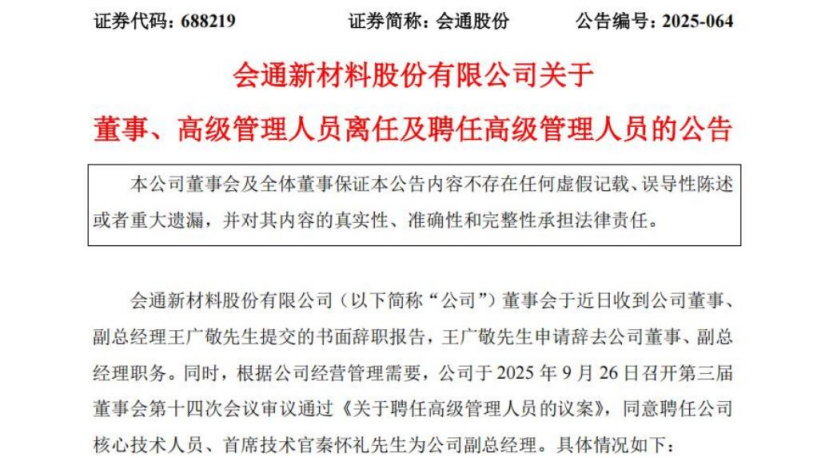 证券代码：688219　　证券简称：会通股份　　公告编号：2025-064

会通新材料股份有限公司关于

董事、高级管理人员离任及聘任高级管理人员的公告

本公司董事会及全体董事保证本公告内容不存在任何虚假记载、误导性陈述或者重大遗漏，并对其内容的真实性、准确性和完整性承担法律责任。

会通新材料股份有限公司（以下简称“公司”）董事会于近日收到公司董事、副总经理王广敬先生提交的书面辞职报告，王广敬先生申请辞去公司董事、副总经理职务。同时，根据公司经营管理需要，公司于 2025 年 9 月 26 日召开第三届董事会第十四次会议审议通过《关于聘任高级管理人员的议案》，同意聘任公司核心技术人员、首席技术官秦怀礼先生为公司副总经理。具体情况如下：